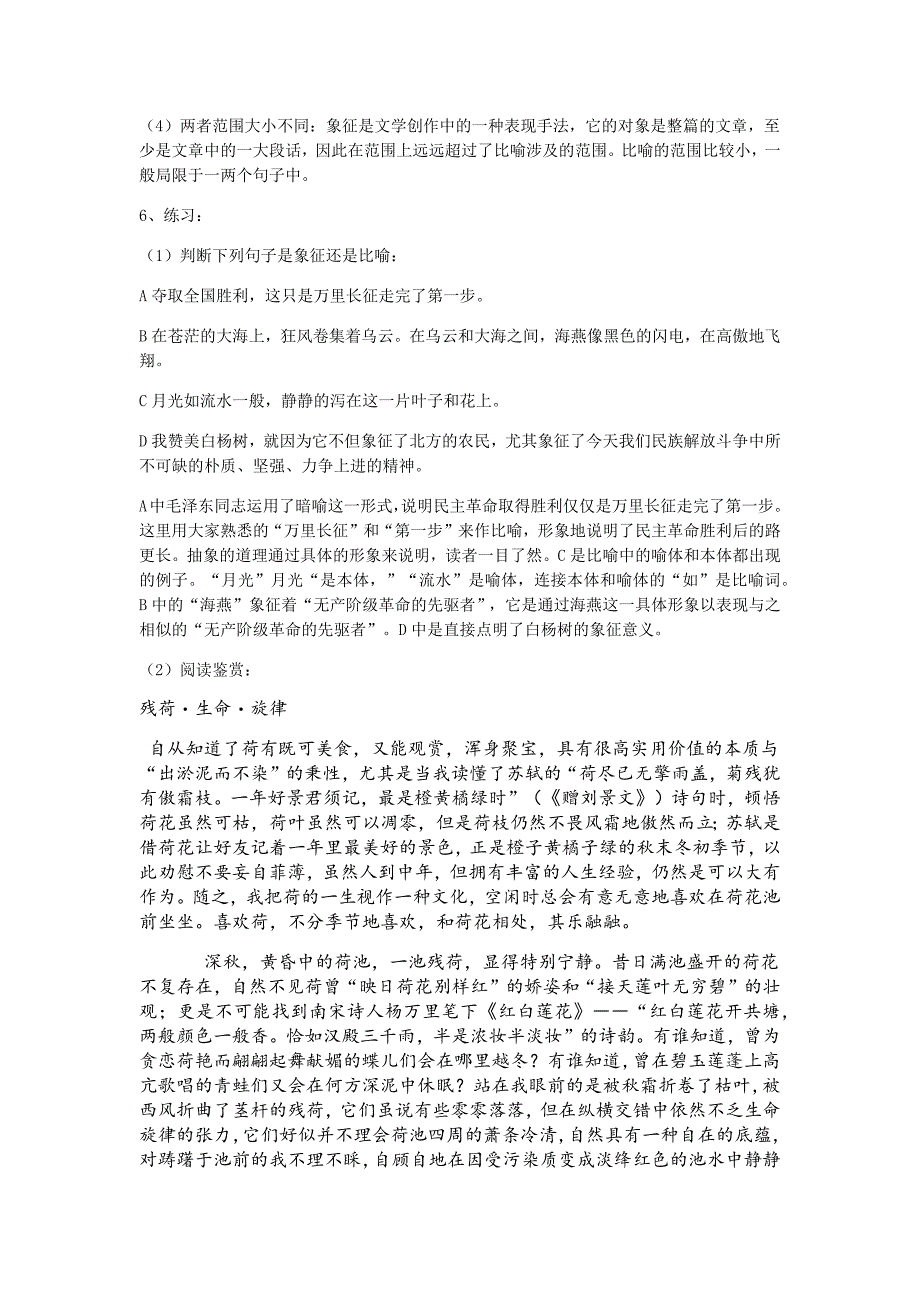 （4）两者范围大小不同：象征是文学创作中的一种表现手法，它的对象是整篇的文章，至少是文章中的一大段话，因此在范围上远远超过了比喻涉及的范围。比喻的范围比较小，一般局限于一两个句子中。

6、练习：

（1）判断下列句子是象征还是比喻：

A 夺取全国胜利，这只是万里长征走完了第一步。

B 在苍茫的大海上，狂风卷集着乌云。在乌云和大海之间，海燕像黑色的闪电，在高傲地飞翔。

C 月光如流水一般，静静的泻在这一片叶子和花上。

D 我赞美白杨树，就因为它不但象征了北方的农民，尤其象征了今天我们民族解放斗争中所不可缺的朴质、坚强、力争上进的精神。

A 中毛泽东同志运用了暗喻这一形式，说明民主革命取得胜利仅仅是万里长征走完了第一步。这里用大家熟悉的“万里长征”和“第一步”来作比喻，形象地说明了民主革命胜利后的路更长。抽象的道理通过具体的形象来说明，读者一目了然。C 是比喻中的喻体和本体都出现的例子。“月光”月光“是本体，”“流水”是喻体，连接本体和喻体的“如”是比喻词。B 中的“海燕”象征着“无产阶级革命的先驱者”，它是通过海燕这一具体形象以表现与之相似的“无产阶级革命的先驱者”。D 中是直接点明了白杨树的象征意义。

（2）阅读鉴赏：

残荷·生命·旋律

自从知道了荷有既可美食，又能观赏，浑身聚宝，具有很高实用价值的本质与“出淤泥而不染”的秉性，尤其是当我读懂了苏轼的“荷尽已无擎雨盖，菊残犹有傲霜枝。一年好景君须记，最是橙黄橘绿时”（《赠刘景文》）诗句时，顿悟荷花虽然可枯，荷叶虽然可以凋零，但是荷枝仍然不畏风霜地傲然而立；苏轼是借荷花让好友记着一年里最美好的景色，正是橙子黄橘子绿的秋末冬初季节，以此劝慰不要妄自菲薄，虽然人到中年，但拥有丰富的人生经验，仍然是可以大有作为。随之，我把荷的一生视作一种文化，空闲时总会有意无意地喜欢在荷花池前坐坐。喜欢荷，不分季节地喜欢，和荷花相处，其乐融融。

深秋，黄昏中的荷池，一池残荷，显得特别宁静。昔日满池盛开的荷花不复存在，自然不见荷曾“映日荷花别样红”的娇姿和“接天莲叶无穷碧”的壮观；更是不可能找到南宋诗人杨万里笔下《红白莲花》——“红白莲花开共塘，两般颜色一般香。恰如汉殿三千雨，半是浓妆半淡妆”的诗韵。有谁知道，曾为贪恋荷艳而翩翩起舞献媚的蝶儿们会在哪里越冬？有谁知道，曾在碧玉莲蓬上高亢歌唱的青蛙们又会在何方深泥中休眠？站在我眼前的是被秋霜折卷了枯叶，被西风折曲了茎杆的残荷，它们虽说有些零零落落，但在纵横交错中依然不乏生命旋律的张力，它们好似并不理会荷池四周的萧条冷清，自然具有一种自在的底蕴，对踌躇于池前的我不理不睬，自顾自地在因受污染质变成淡绛红色的池水中静静